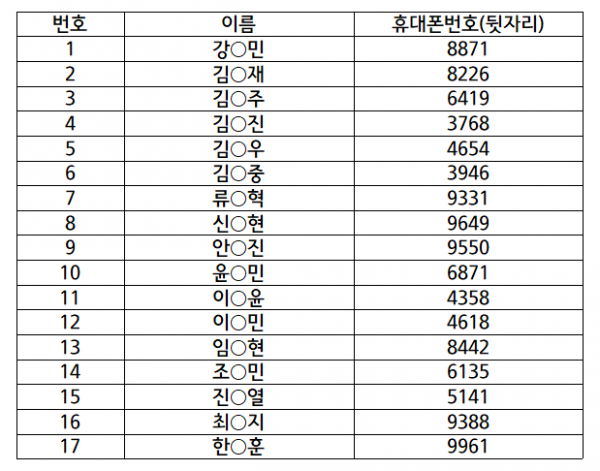 | 번호 | 이름 | 휴대폰번호(뒷자리) |
|---|---|---|
| 1 | 강○민 | 8871 |
| 2 | 김○재 | 8226 |
| 3 | 김○주 | 6419 |
| 4 | 김○진 | 3768 |
| 5 | 김○우 | 4654 |
| 6 | 김○중 | 3946 |
| 7 | 류○혁 | 9331 |
| 8 | 신○현 | 9649 |
| 9 | 안○진 | 9550 |
| 10 | 윤○민 | 6871 |
| 11 | 이○윤 | 4358 |
| 12 | 이○민 | 4618 |
| 13 | 임○현 | 8442 |
| 14 | 조○민 | 6135 |
| 15 | 진○열 | 5141 |
| 16 | 최○지 | 9388 |
| 17 | 한○훈 | 9961 |